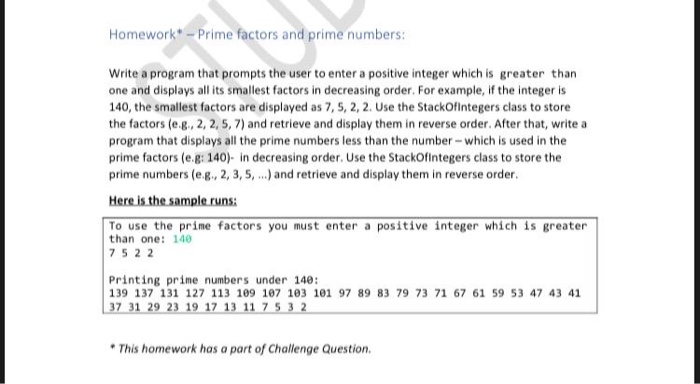 Homework* – Prime factors and prime numbers:

Write a program that prompts the user to enter a positive integer which is greater than one and displays all its smallest factors in decreasing order. For example, if the integer is 140, the smallest factors are displayed as 7, 5, 2, 2. Use the StackOfIntegers class to store the factors (e.g., 2, 2, 5, 7) and retrieve and display them in reverse order. After that, write a program that displays all the prime numbers less than the number – which is used in the prime factors (e.g: 140)- in decreasing order. Use the StackOfIntegers class to store the prime numbers (e.g., 2, 3, 5, ...) and retrieve and display them in reverse order.

Here is the sample runs:

To use the prime factors you must enter a positive integer which is greater than one: 140
7 5 2 2

Printing prime numbers under 140:
139 137 131 127 113 109 107 103 101 97 89 83 79 73 71 67 61 59 53 47 43 41 37 31 29 23 19 17 13 11 7 5 3 2

* This homework has a part of Challenge Question.